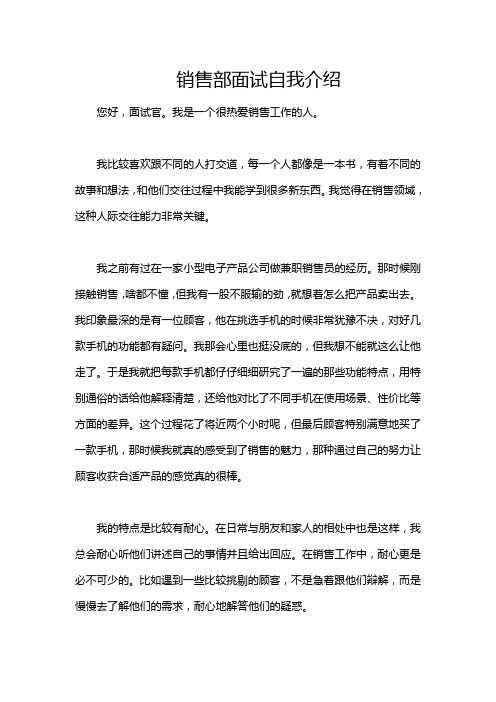 销售部面试自我介绍

您好，面试官。我是一个很热爱销售工作的人。

我比较喜欢跟不同的人打交道，每一个人都像是一本书，有着不同的故事和想法，和他们交往过程中我能学到很多新东西。我觉得在销售领域，这种人际交往能力非常关键。

我之前有过在一家小型电子产品公司做兼职销售员的经历。那时候刚接触销售，啥都不懂，但我有一股不服输的劲，就想着怎么把产品卖出去。我印象最深的是有一位顾客，他在挑选手机的时候非常犹豫不决，对好几款手机的功能都有疑问。我那会心里也挺没底的，但我想不能就这么让他走了。于是我就把每款手机都仔仔细细研究了一遍的那些功能特点，用特别通俗的话给他解释清楚，还给他对比了不同手机在使用场景、性价比等方面的差异。这个过程花了将近两个小时呢，但最后顾客特别满意地买了一款手机，那时候我就真的感受到了销售的魅力，那种通过自己的努力让顾客收获合适产品的感觉真的很棒。

我的特点是比较有耐心。在日常与朋友和家人的相处中也是这样，我总会耐心听他们讲述自己的事情并且给出回应。在销售工作中，耐心更是必不可少的。比如遇到一些比较挑剔的顾客，不是急着跟他们辩解，而是慢慢去了解他们的需求，耐心地解答他们的疑惑。